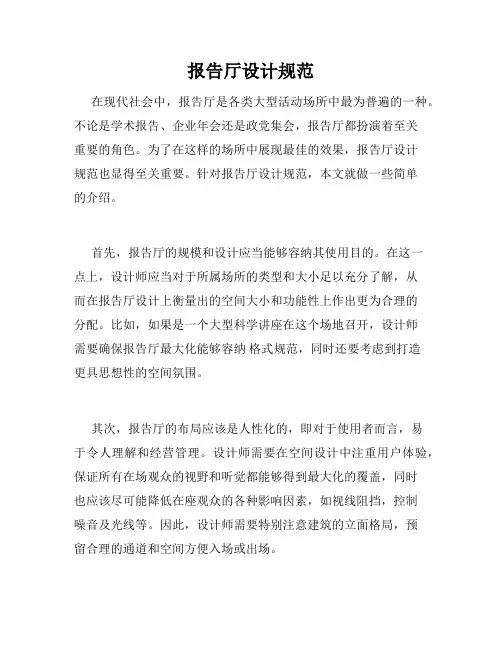 报告厅设计规范

在现代社会中，报告厅是各类大型活动场所中最为普遍的一种。不论是学术报告、企业年会还是政党集会，报告厅都扮演着至关重要的角色。为了在这样的场所中展现最佳的效果，报告厅设计规范也显得至关重要。针对报告厅设计规范，本文就做一些简单的介绍。

首先，报告厅的规模和设计应当能够容纳其使用目的。在这一点上，设计师应当对于所属场所的类型和大小足以充分了解，从而在报告厅设计上衡量出的空间大小和功能性上作出更为合理的分配。比如，如果是一个大型科学讲座在这个场地召开，设计师需要确保报告厅最大化能够容纳 格式规范，同时还要考虑到打造更具思想性的空间氛围。

其次，报告厅的布局应该是人性化的，即对于使用者而言，易于令人理解和经营管理。设计师需要在空间设计中注重用户体验，保证所有在场观众的视野和听觉都能够得到最大化的覆盖，同时也应该尽可能降低在座观众的各种影响因素，如视线阻挡，控制噪音及光线等。因此，设计师需要特别注意建筑的立面格局，预留合理的通道和空间方便入场或出场。